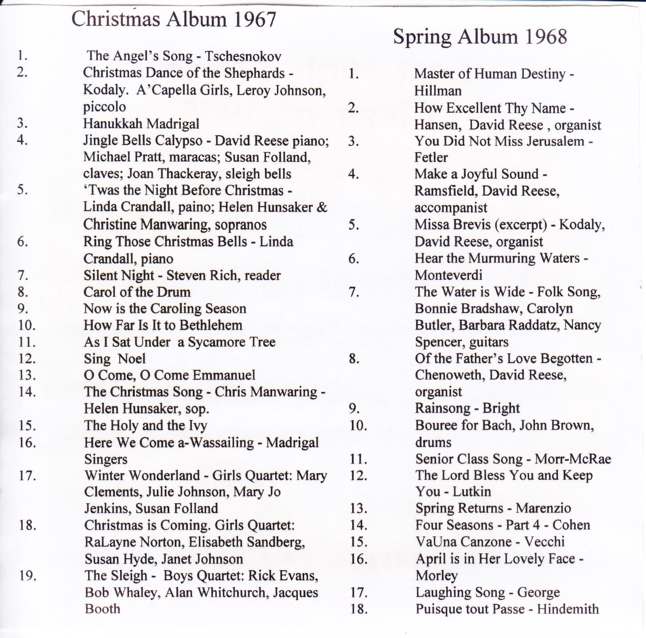 Christmas Album 1967

1. The Angel's Song - Tschesnokov
2. Christmas Dance of the Shephards - Kodaly. A'Capella Girls, Leroy Johnson, piccolo
3. Hanukkah Madrigal
4. Jingle Bells Calypso - David Reese piano; Michael Pratt, maracas; Susan Folland, claves; Joan Thackeray, sleigh bells
5. 'Twas the Night Before Christmas - Linda Crandall, paino; Helen Hunsaker & Christine Manwaring, sopranos
6. Ring Those Christmas Bells - Linda Crandall, piano
7. Silent Night - Steven Rich, reader
8. Carol of the Drum
9. Now is the Caroling Season
10. How Far Is It to Bethlehem
11. As I Sat Under a Sycamore Tree
12. Sing Noel
13. O Come, O Come Emmanuel
14. The Christmas Song - Chris Manwaring - Helen Hunsaker, sop.
15. The Holy and the Ivy
16. Here We Come a-Wassailing - Madrigal Singers
17. Winter Wonderland - Girls Quartet: Mary Clements, Julie Johnson, Mary Jo Jenkins, Susan Folland
18. Christmas is Coming. Girls Quartet: RaLayne Norton, Elisabeth Sandberg, Susan Hyde, Janet Johnson
19. The Sleigh - Boys Quartet: Rick Evans, Bob Whaley, Alan Whitchurch, Jacques Booth

Spring Album 1968

1. Master of Human Destiny - Hillman
2. How Excellent Thy Name - Hansen, David Reese , organist
3. You Did Not Miss Jerusalem - Fetler
4. Make a Joyful Sound - Ramsfield, David Reese, accompanist
5. Missa Brevis (excerpt) - Kodaly, David Reese, organist
6. Hear the Murmuring Waters - Monteverdi
7. The Water is Wide - Folk Song, Bonnie Bradshaw, Carolyn Butler, Barbara Raddatz, Nancy Spencer, guitars
8. Of the Father's Love Begotten - Chenoweth, David Reese, organist
9. Rainsong - Bright
10. Bouree for Bach, John Brown, drums
11. Senior Class Song - Morr-McRae
12. The Lord Bless You and Keep You - Lutkin
13. Spring Returns - Marenzio
14. Four Seasons - Part 4 - Cohen
15. VaUna Canzone - Vecchi
16. April is in Her Lovely Face - Morley
17. Laughing Song - George
18. Puisque tout Passe - Hindemith